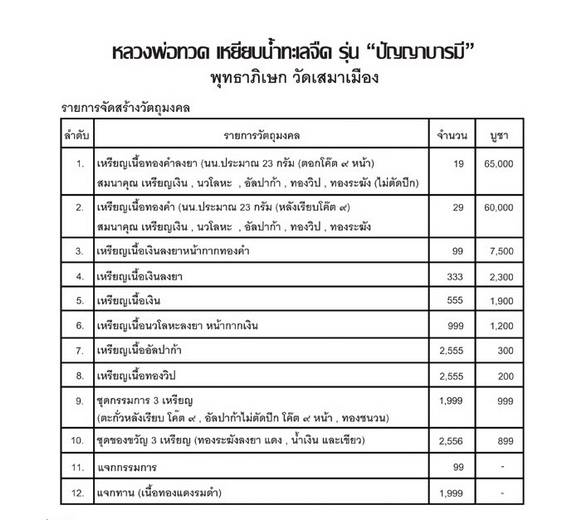 หลวงพ่อทวด เหยียบน้ำทะเลจืด รุ่น "ปัญญาบารมี"
พุทธาภิเษก วัดเสมาเมือง

รายการจัดสร้างวัตถุมงคล

| ลำดับ | รายการวัตถุมงคล | จำนวน | บูชา |
|---|---|---|---|
| 1. | เหรียญเนื้อทองคำลงยา (นน.ประมาณ 23 กรัม (ตอกโค๊ต ๙ หน้า) สมนาคุณ เหรียญเงิน , นวโลหะ , อัลปาก้า , ทองวิป , ทองระฆัง (ไม่ตัดปีก) | 19 | 65,000 |
| 2. | เหรียญเนื้อทองคำ (นน.ประมาณ 23 กรัม (หลังเรียบโค๊ต ๙) สมนาคุณ เหรียญเงิน , นวโลหะ , อัลปาก้า , ทองวิป , ทองระฆัง | 29 | 60,000 |
| 3. | เหรียญเนื้อเงินลงยาหน้ากากทองคำ | 99 | 7,500 |
| 4. | เหรียญเนื้อเงินลงยา | 333 | 2,300 |
| 5. | เหรียญเนื้อเงิน | 555 | 1,900 |
| 6. | เหรียญเนื้อนวโลหะลงยา หน้ากากเงิน | 999 | 1,200 |
| 7. | เหรียญเนื้ออัลปาก้า | 2,555 | 300 |
| 8. | เหรียญเนื้อทองวิป | 2,555 | 200 |
| 9. | ชุดกรรมการ 3 เหรียญ (ตะกั่วหลังเรียบ โค๊ต ๙ , อัลปาก้าไม่ตัดปีก โค๊ต ๙ หน้า , ทองชนวน) | 1,999 | 999 |
| 10. | ชุดของขวัญ 3 เหรียญ (ทองระฆังลงยา แดง , น้ำเงิน และเขียว) | 2,556 | 899 |
| 11. | แจกกรรมการ | 99 | - |
| 12. | แจกทาน (เนื้อทองแดงรมดำ) | 1,999 | - |